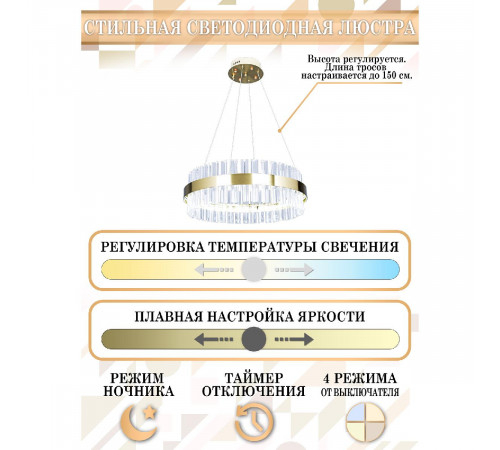 СТИЛЬНАЯ СВЕТОДИОДНАЯ ЛЮСТРА

Высота регулируется. Длина тросов настраивается до 150 см.

РЕГУЛИРОВКА ТЕМПЕРАТУРЫ СВЕЧЕНИЯ

ПЛАВНАЯ НАСТРОЙКА ЯРКОСТИ

РЕЖИМ НОЧНИКА

ТАЙМЕР ОТКЛЮЧЕНИЯ

4 РЕЖИМА ОТ ВЫКЛЮЧАТЕЛЯ